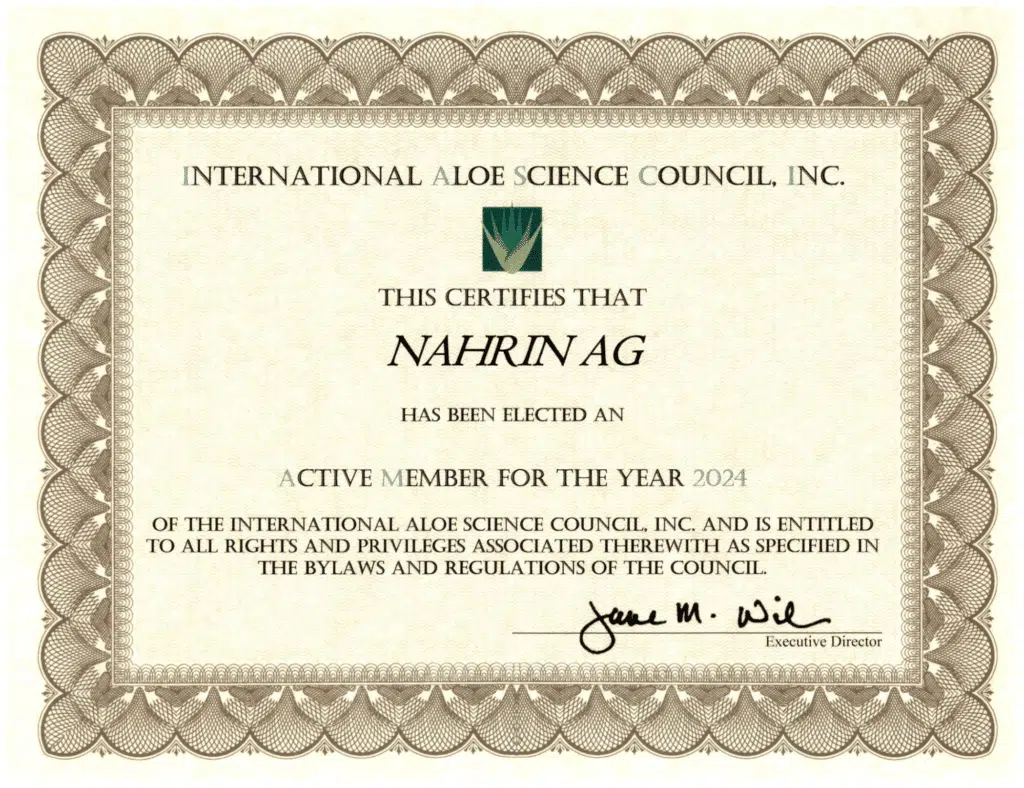 INTERNATIONAL ALOE SCIENCE COUNCIL, INC.

THIS CERTIFIES THAT

NAHRIN AG

HAS BEEN ELECTED AN

ACTIVE MEMBER FOR THE YEAR 2024

OF THE INTERNATIONAL ALOE SCIENCE COUNCIL, INC. AND IS ENTITLED TO ALL RIGHTS AND PRIVILEGES ASSOCIATED THEREWITH AS SPECIFIED IN THE BYLAWS AND REGULATIONS OF THE COUNCIL.

Jane M. Wil

Executive Director